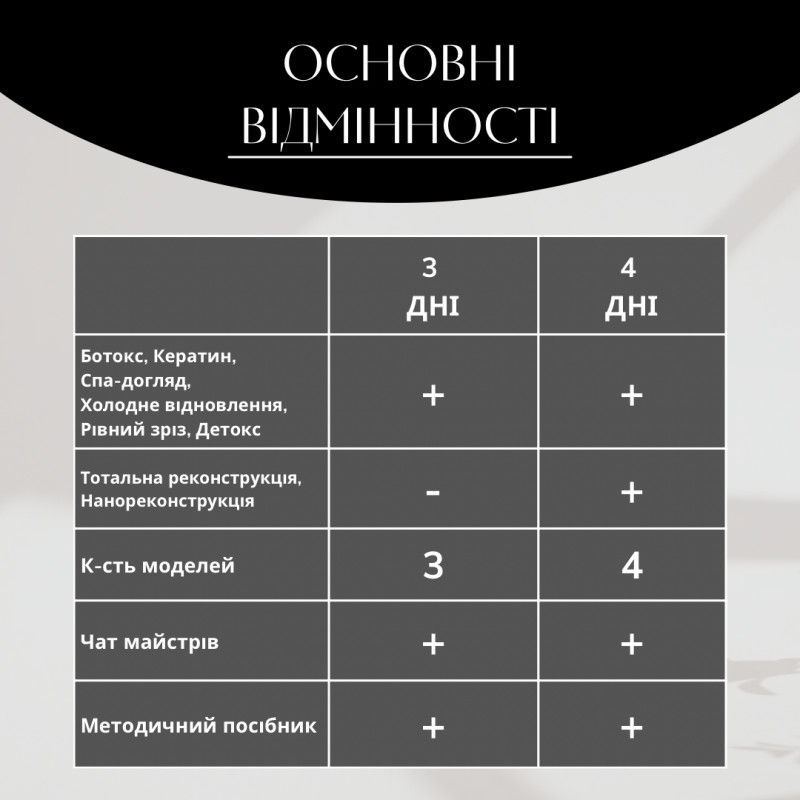 ОСНОВНІ ВІДМІННОСТІ

| | 3 ДНІ | 4 ДНІ |
|---|---|---|
| Ботокс, Кератин, Спа-догляд, Холодне відновлення, Рівний зріз, Детокс | + | + |
| Тотальна реконструкція, Нанореконструкція | - | + |
| К-сть моделей | 3 | 4 |
| Чат майстрів | + | + |
| Методичний посібник | + | + |